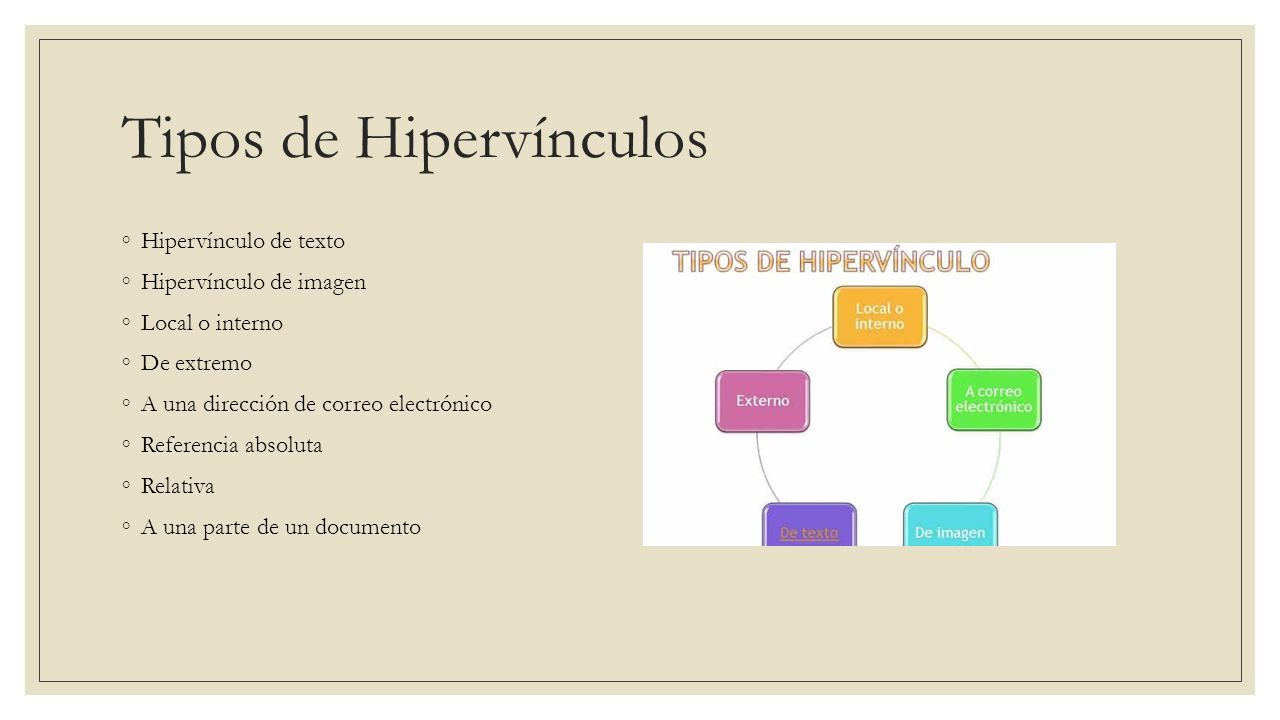 Tipos de Hipervínculos

◦ Hipervínculo de texto
◦ Hipervínculo de imagen
◦ Local o interno
◦ De extremo
◦ A una dirección de correo electrónico
◦ Referencia absoluta
◦ Relativa
◦ A una parte de un documento

TIPOS DE HIPERVÍNCULO

Local o interno

A correo electrónico

De imagen

De texto

Externo